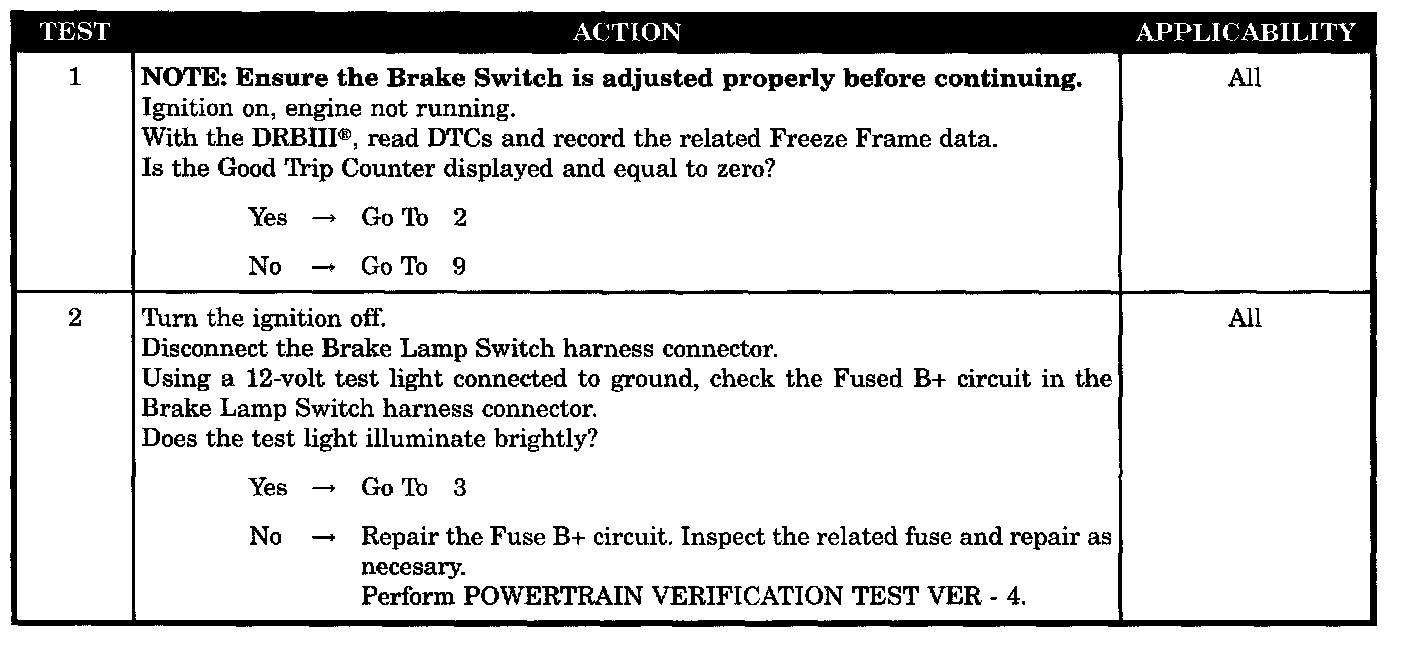 | TEST | ACTION | APPLICABILITY |
|---|---|---|
| 1 | **NOTE: Ensure the Brake Switch is adjusted properly before continuing.** Ignition on, engine not running. With the DRBIII®, read DTCs and record the related Freeze Frame data. Is the Good Trip Counter displayed and equal to zero? Yes → Go To 2 No → Go To 9 | All |
| 2 | Turn the ignition off. Disconnect the Brake Lamp Switch harness connector. Using a 12-volt test light connected to ground, check the Fused B+ circuit in the Brake Lamp Switch harness connector. Does the test light illuminate brightly? Yes → Go To 3 No → Repair the Fuse B+ circuit. Inspect the related fuse and repair as necesary. Perform POWERTRAIN VERIFICATION TEST VER - 4. | All |